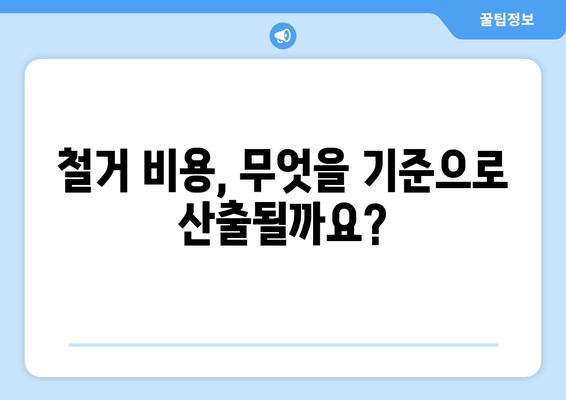 꿀팁정보

철거 비용, 무엇을 기준으로 산출될까요?